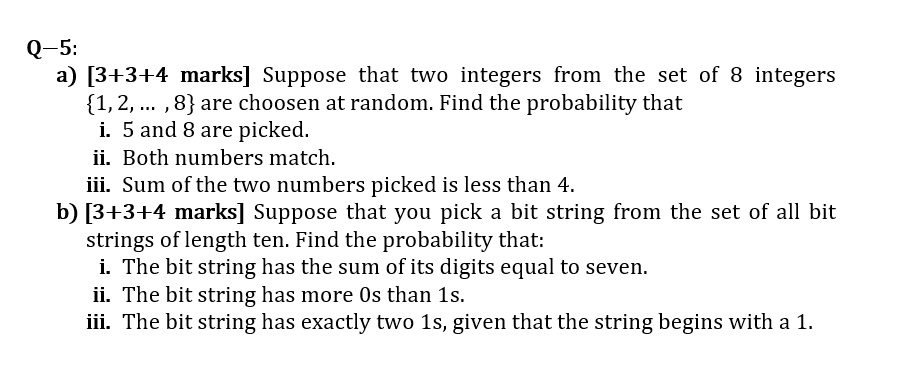 Q–5:

a) [3+3+4 marks] Suppose that two integers from the set of 8 integers $\{1, 2, \dots, 8\}$ are choosen at random. Find the probability that

i. 5 and 8 are picked.

ii. Both numbers match.

iii. Sum of the two numbers picked is less than 4.

b) [3+3+4 marks] Suppose that you pick a bit string from the set of all bit strings of length ten. Find the probability that:

i. The bit string has the sum of its digits equal to seven.

ii. The bit string has more 0s than 1s.

iii. The bit string has exactly two 1s, given that the string begins with a 1.